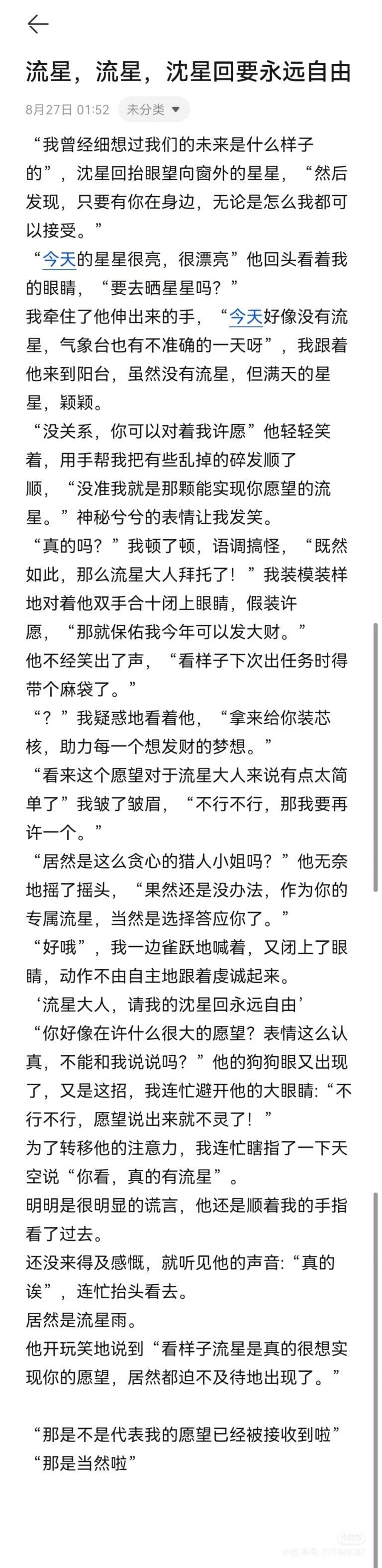 流星，流星，沈星回要永远自由

8月27日 01:52 未分类

“我曾经细想过我们的未来是什么样子的”，沈星回抬眼望向窗外的星星，“然后发现，只要有你在身边，无论是怎么我都可以接受。”
“今天的星星很亮，很漂亮”他回头看着我的眼睛，“要去晒星星吗？”
我牵住了他伸出来的手，“今天好像没有流星，气象台也有不准确的一天呀”，我跟着他来到阳台，虽然没有流星，但满天的星星，颖颖。
“没关系，你可以对着我许愿”他轻轻笑着，用手帮我把有些乱掉的碎发顺了顺，“没准我就是那颗能实现你愿望的流星。”神秘兮兮的表情让我发笑。
“真的吗？”我顿了顿，语调搞怪，“既然如此，那么流星大人拜托了！”我装模装样地对着他双手合十闭上眼睛，假装许愿，“那就保佑我今年可以发大财。”
他不经笑出了声，“看样子下次出任务时得带个麻袋了。”
“？”我疑惑地看着他，“拿来给你装芯核，助力每一个想发财的梦想。”
“看来这个愿望对于流星大人来说有点太简单了”我皱了皱眉，“不行不行，那我要再许一个。”
“居然是这么贪心的猎人小姐吗？”他无奈地摇了摇头，“果然还是没办法，作为你的专属流星，当然是选择答应你了。”
“好哦”，我一边雀跃地喊着，又闭上了眼睛，动作不由自主地跟着虔诚起来。
‘流星大人，请我的沈星回永远自由’
“你好像在许什么很大的愿望？表情这么认真，不能和我说说吗？”他的狗狗眼又出现了，又是这招，我连忙避开他的大眼睛：“不行不行，愿望说出来就不灵了！”
为了转移他的注意力，我连忙瞎指了一下天空说“你看，真的有流星”。
明明是很明显的谎言，他还是顺着我的手指看了过去。
还没来得及感慨，就听见他的声音：“真的诶”，连忙抬头看去。
居然是流星雨。
他开玩笑地说到“看样子流星是真的很想实现你的愿望，居然都迫不及待地出现了。”

“那是不是代表我的愿望已经被接收到啦”
“那是当然啦”